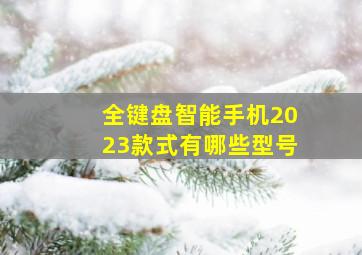 全键盘智能手机2023款式有哪些型号